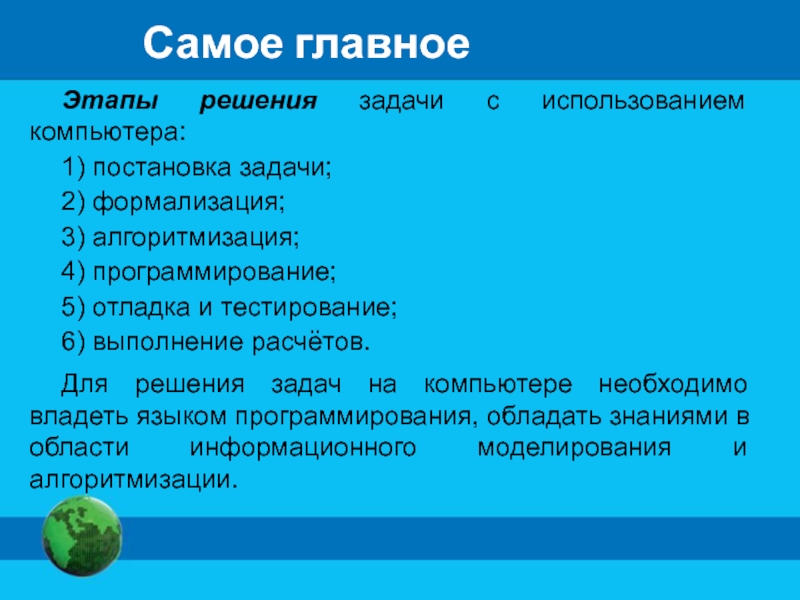 Самое главное

Этапы решения задачи с использованием компьютера:

1) постановка задачи;

2) формализация;

3) алгоритмизация;

4) программирование;

5) отладка и тестирование;

6) выполнение расчётов.

Для решения задач на компьютере необходимо владеть языком программирования, обладать знаниями в области информационного моделирования и алгоритмизации.